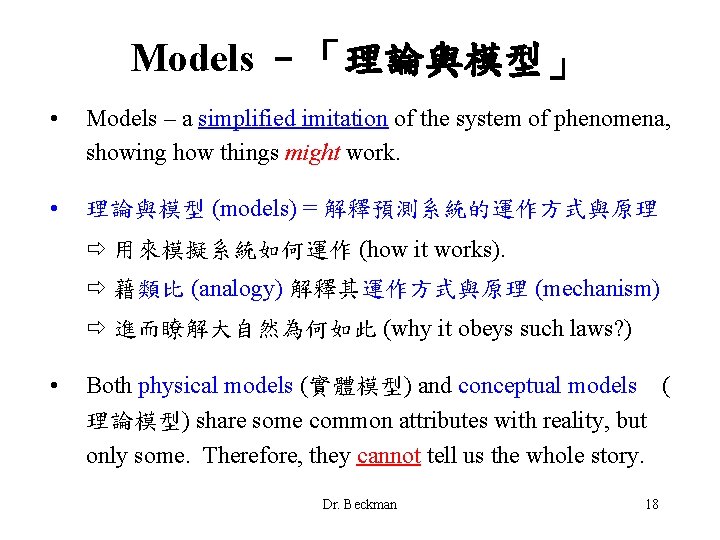 Models －「理論與模型」

• Models – a simplified imitation of the system of phenomena, showing how things might work.

• 理論與模型 (models) = 解釋預測系統的運作方式與原理

⇨ 用來模擬系統如何運作 (how it works).

⇨ 藉類比 (analogy) 解釋其運作方式與原理 (mechanism)

⇨ 進而瞭解大自然為何如此 (why it obeys such laws?)

• Both physical models (實體模型) and conceptual models (理論模型) share some common attributes with reality, but only some. Therefore, they cannot tell us the whole story.

Dr. Beckman

18